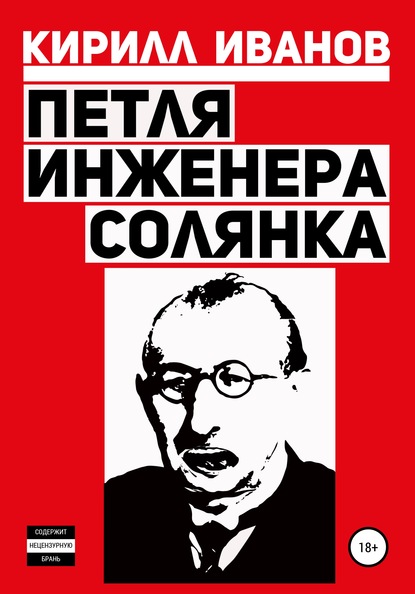 КИРИЛЛ ИВАНОВ

ПЕТЛЯ ИНЖЕНЕРА СОЛЯНКА

СОДЕРЖИТ
НЕЦЕНЗУРНУЮ
БРАНЬ

18+